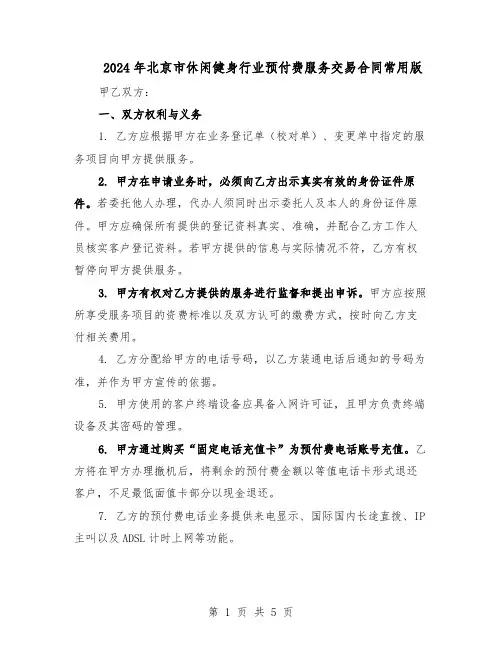 2024年北京市休闲健身行业预付费服务交易合同常用版

甲乙双方：

一、双方权利与义务

1. 乙方应根据甲方在业务登记单（校对单）、变更单中指定的服务项目向甲方提供服务。

2. 甲方在申请业务时，必须向乙方出示真实有效的身份证件原件。若委托他人办理，代办人须同时出示委托人及本人的身份证件原件。甲方应确保所有提供的登记资料真实、准确，并配合乙方工作人员核实客户登记资料。若甲方提供的信息与实际情况不符，乙方有权暂停向甲方提供服务。

3. 甲方有权对乙方提供的服务进行监督和提出申诉。甲方应按照所享受服务项目的资费标准以及双方认可的缴费方式，按时向乙方支付相关费用。

4. 乙方分配给甲方的电话号码，以乙方装通电话后通知的号码为准，并作为甲方宣传的依据。

5. 甲方使用的客户终端设备应具备入网许可证，且甲方负责终端设备及其密码的管理。

6. 甲方通过购买“固定电话充值卡”为预付费电话账号充值。乙方将在甲方办理撤机后，将剩余的预付费金额以等值电话卡形式退还客户，不足最低面值卡部分以现金退还。

7. 乙方的预付费电话业务提供来电显示、国际国内长途直拨、IP主叫以及ADSL计时上网等功能。

第 1 页 共 5 页